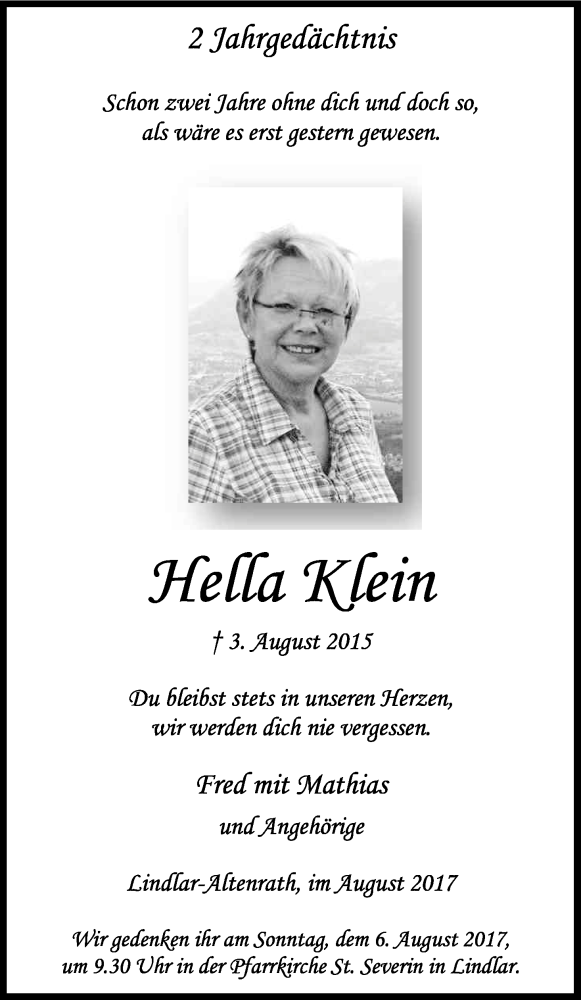 2 Jahrgedächtnis

Schon zwei Jahre ohne dich und doch so, als wäre es erst gestern gewesen.

Hella Klein

† 3. August 2015

Du bleibst stets in unseren Herzen, wir werden dich nie vergessen.

Fred mit Mathias

und Angehörige

Lindlar-Altenrath, im August 2017

Wir gedenken ihr am Sonntag, dem 6. August 2017, um 9.30 Uhr in der Pfarrkirche St. Severin in Lindlar.